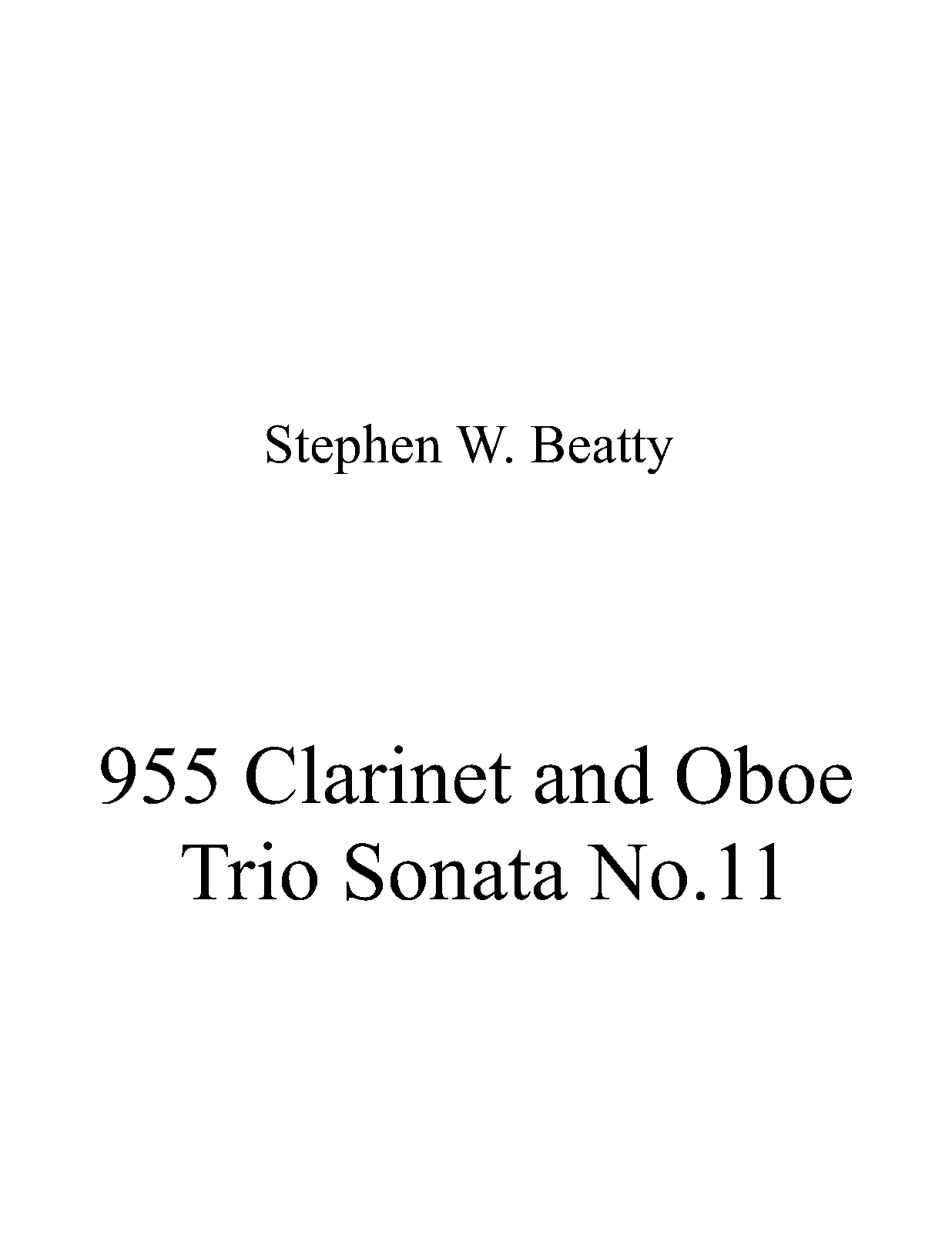 Stephen W. Beatty

955 Clarinet and Oboe
Trio Sonata No.11